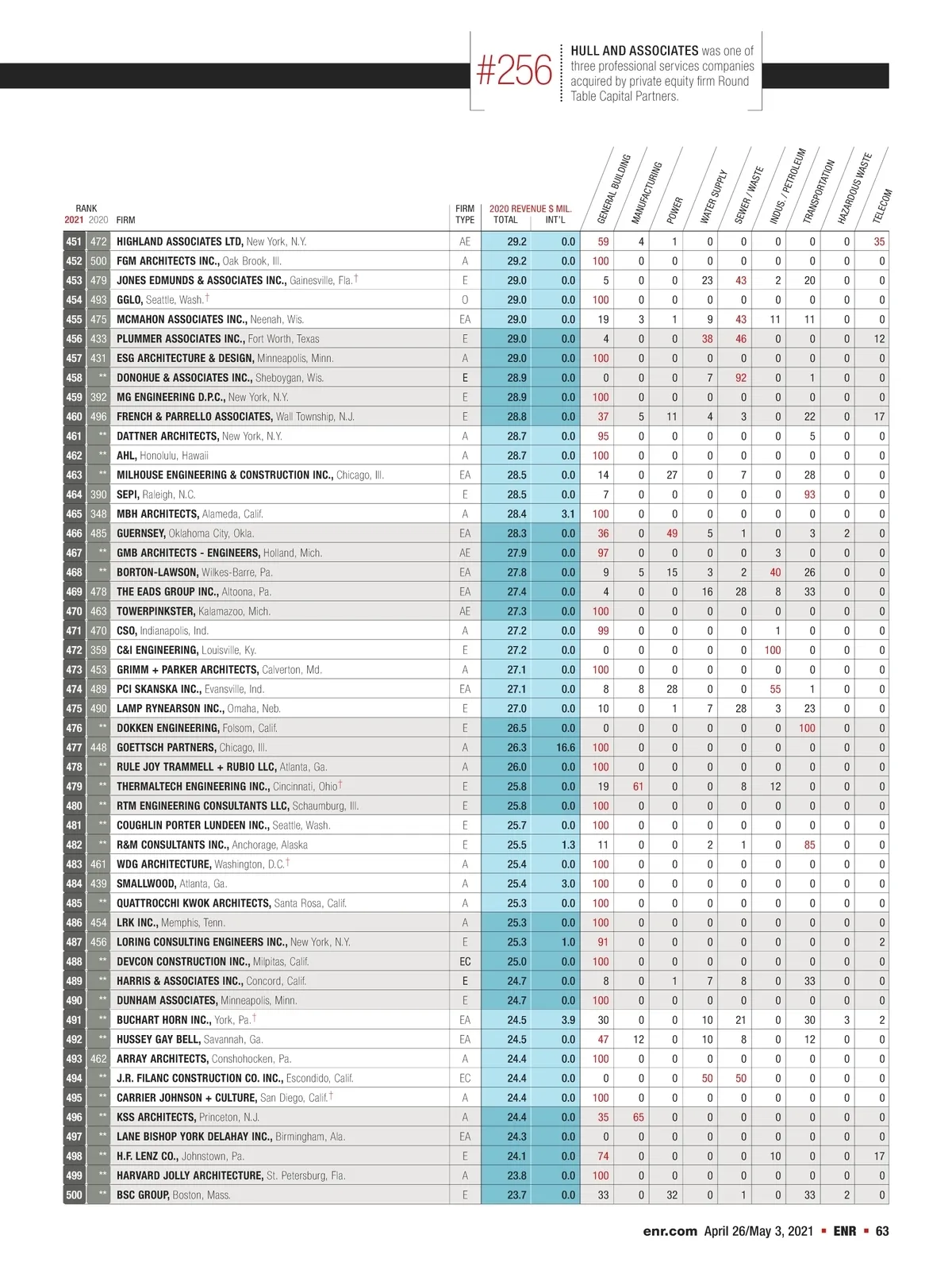 #256 HULL AND ASSOCIATES was one of three professional services companies acquired by private equity firm Round Table Capital Partners.

| RANK 2021 | 2020 | FIRM | FIRM TYPE | 2020 REVENUE $ MIL. TOTAL | INT'L | GENERAL BUILDING | MANUFACTURING | POWER | WATER SUPPLY | SEWER / WASTE | INDUS. / PETROLEUM | TRANSPORTATION | HAZARDOUS WASTE | TELECOM |
|---|---|---|---|---|---|---|---|---|---|---|---|---|---|---|
| 451 | 472 | HIGHLAND ASSOCIATES LTD, New York, N.Y. | AE | 29.2 | 0.0 | 59 | 4 | 1 | 0 | 0 | 0 | 0 | 0 | 35 |
| 452 | 500 | FGM ARCHITECTS INC., Oak Brook, Ill. | A | 29.2 | 0.0 | 100 | 0 | 0 | 0 | 0 | 0 | 0 | 0 | 0 |
| 453 | 479 | JONES EDMUNDS & ASSOCIATES INC., Gainesville, Fla.† | E | 29.0 | 0.0 | 5 | 0 | 0 | 23 | 43 | 2 | 20 | 0 | 0 |
| 454 | 493 | GGLO, Seattle, Wash.† | O | 29.0 | 0.0 | 100 | 0 | 0 | 0 | 0 | 0 | 0 | 0 | 0 |
| 455 | 475 | MCMAHON ASSOCIATES INC., Neenah, Wis. | EA | 29.0 | 0.0 | 19 | 3 | 1 | 9 | 43 | 11 | 11 | 0 | 0 |
| 456 | 433 | PLUMMER ASSOCIATES INC., Fort Worth, Texas | E | 29.0 | 0.0 | 4 | 0 | 0 | 38 | 46 | 0 | 0 | 0 | 12 |
| 457 | 431 | ESG ARCHITECTURE & DESIGN, Minneapolis, Minn. | A | 29.0 | 0.0 | 100 | 0 | 0 | 0 | 0 | 0 | 0 | 0 | 0 |
| 458 | ** | DONOHUE & ASSOCIATES INC., Sheboygan, Wis. | E | 28.9 | 0.0 | 0 | 0 | 0 | 7 | 92 | 0 | 1 | 0 | 0 |
| 459 | 392 | MG ENGINEERING D.P.C., New York, N.Y. | E | 28.9 | 0.0 | 100 | 0 | 0 | 0 | 0 | 0 | 0 | 0 | 0 |
| 460 | 496 | FRENCH & PARRELLO ASSOCIATES, Wall Township, N.J. | E | 28.8 | 0.0 | 37 | 5 | 11 | 4 | 3 | 0 | 22 | 0 | 17 |
| 461 | ** | DATTNER ARCHITECTS, New York, N.Y. | A | 28.7 | 0.0 | 95 | 0 | 0 | 0 | 0 | 0 | 5 | 0 | 0 |
| 462 | ** | AHL, Honolulu, Hawaii | A | 28.7 | 0.0 | 100 | 0 | 0 | 0 | 0 | 0 | 0 | 0 | 0 |
| 463 | ** | MILHOUSE ENGINEERING & CONSTRUCTION INC., Chicago, Ill. | EA | 28.5 | 0.0 | 14 | 0 | 27 | 0 | 7 | 0 | 28 | 0 | 0 |
| 464 | 390 | SEPI, Raleigh, N.C. | E | 28.5 | 0.0 | 7 | 0 | 0 | 0 | 0 | 0 | 93 | 0 | 0 |
| 465 | 348 | MBH ARCHITECTS, Alameda, Calif. | A | 28.4 | 3.1 | 100 | 0 | 0 | 0 | 0 | 0 | 0 | 0 | 0 |
| 466 | 485 | GUERNSEY, Oklahoma City, Okla. | EA | 28.3 | 0.0 | 36 | 0 | 49 | 5 | 1 | 0 | 3 | 2 | 0 |
| 467 | ** | GMB ARCHITECTS - ENGINEERS, Holland, Mich. | AE | 27.9 | 0.0 | 97 | 0 | 0 | 0 | 0 | 3 | 0 | 0 | 0 |
| 468 | ** | BORTON-LAWSON, Wilkes-Barre, Pa. | EA | 27.8 | 0.0 | 9 | 5 | 15 | 3 | 2 | 40 | 26 | 0 | 0 |
| 469 | 478 | THE EADS GROUP INC., Altoona, Pa. | EA | 27.4 | 0.0 | 4 | 0 | 0 | 16 | 28 | 8 | 33 | 0 | 0 |
| 470 | 463 | TOWERPINKSTER, Kalamazoo, Mich. | AE | 27.3 | 0.0 | 100 | 0 | 0 | 0 | 0 | 0 | 0 | 0 | 0 |
| 471 | 470 | CSO, Indianapolis, Ind. | A | 27.2 | 0.0 | 99 | 0 | 0 | 0 | 0 | 1 | 0 | 0 | 0 |
| 472 | 359 | C&I ENGINEERING, Louisville, Ky. | E | 27.2 | 0.0 | 0 | 0 | 0 | 0 | 0 | 100 | 0 | 0 | 0 |
| 473 | 453 | GRIMM + PARKER ARCHITECTS, Calverton, Md. | A | 27.1 | 0.0 | 100 | 0 | 0 | 0 | 0 | 0 | 0 | 0 | 0 |
| 474 | 489 | PCI SKANSKA INC., Evansville, Ind. | EA | 27.1 | 0.0 | 8 | 8 | 28 | 0 | 0 | 55 | 1 | 0 | 0 |
| 475 | 490 | LAMP RYNEARSON INC., Omaha, Neb. | E | 27.0 | 0.0 | 10 | 0 | 1 | 7 | 28 | 3 | 23 | 0 | 0 |
| 476 | ** | DOKKEN ENGINEERING, Folsom, Calif. | E | 26.5 | 0.0 | 0 | 0 | 0 | 0 | 0 | 0 | 100 | 0 | 0 |
| 477 | 448 | GOETTSCH PARTNERS, Chicago, Ill. | A | 26.3 | 16.6 | 100 | 0 | 0 | 0 | 0 | 0 | 0 | 0 | 0 |
| 478 | ** | RULE JOY TRAMMELL + RUBIO LLC, Atlanta, Ga. | A | 26.0 | 0.0 | 100 | 0 | 0 | 0 | 0 | 0 | 0 | 0 | 0 |
| 479 | ** | THERMALTECH ENGINEERING INC., Cincinnati, Ohio† | E | 25.8 | 0.0 | 19 | 61 | 0 | 0 | 8 | 12 | 0 | 0 | 0 |
| 480 | ** | RTM ENGINEERING CONSULTANTS LLC, Schaumburg, Ill. | E | 25.8 | 0.0 | 100 | 0 | 0 | 0 | 0 | 0 | 0 | 0 | 0 |
| 481 | ** | COUGHLIN PORTER LUNDEEN INC., Seattle, Wash. | E | 25.7 | 0.0 | 100 | 0 | 0 | 0 | 0 | 0 | 0 | 0 | 0 |
| 482 | ** | R&M CONSULTANTS INC., Anchorage, Alaska | E | 25.5 | 1.3 | 11 | 0 | 0 | 2 | 1 | 0 | 85 | 0 | 0 |
| 483 | 461 | WDG ARCHITECTURE, Washington, D.C.† | A | 25.4 | 0.0 | 100 | 0 | 0 | 0 | 0 | 0 | 0 | 0 | 0 |
| 484 | 439 | SMALLWOOD, Atlanta, Ga. | A | 25.4 | 3.0 | 100 | 0 | 0 | 0 | 0 | 0 | 0 | 0 | 0 |
| 485 | ** | QUATTROCCHI KWOK ARCHITECTS, Santa Rosa, Calif. | A | 25.3 | 0.0 | 100 | 0 | 0 | 0 | 0 | 0 | 0 | 0 | 0 |
| 486 | 454 | LRK INC., Memphis, Tenn. | A | 25.3 | 0.0 | 100 | 0 | 0 | 0 | 0 | 0 | 0 | 0 | 0 |
| 487 | 456 | LORING CONSULTING ENGINEERS INC., New York, N.Y. | E | 25.3 | 1.0 | 91 | 0 | 0 | 0 | 0 | 0 | 0 | 0 | 2 |
| 488 | ** | DEVCON CONSTRUCTION INC., Milpitas, Calif. | EC | 25.0 | 0.0 | 100 | 0 | 0 | 0 | 0 | 0 | 0 | 0 | 0 |
| 489 | ** | HARRIS & ASSOCIATES INC., Concord, Calif. | E | 24.7 | 0.0 | 8 | 0 | 1 | 7 | 8 | 0 | 33 | 0 | 0 |
| 490 | ** | DUNHAM ASSOCIATES, Minneapolis, Minn. | E | 24.7 | 0.0 | 100 | 0 | 0 | 0 | 0 | 0 | 0 | 0 | 0 |
| 491 | ** | BUCHART HORN INC., York, Pa.† | EA | 24.5 | 3.9 | 30 | 0 | 0 | 10 | 21 | 0 | 30 | 3 | 2 |
| 492 | ** | HUSSEY GAY BELL, Savannah, Ga. | EA | 24.5 | 0.0 | 47 | 12 | 0 | 10 | 8 | 0 | 12 | 0 | 0 |
| 493 | 462 | ARRAY ARCHITECTS, Conshohocken, Pa. | A | 24.4 | 0.0 | 100 | 0 | 0 | 0 | 0 | 0 | 0 | 0 | 0 |
| 494 | ** | J.R. FILANC CONSTRUCTION CO. INC., Escondido, Calif. | EC | 24.4 | 0.0 | 0 | 0 | 0 | 50 | 50 | 0 | 0 | 0 | 0 |
| 495 | ** | CARRIER JOHNSON + CULTURE, San Diego, Calif.† | A | 24.4 | 0.0 | 100 | 0 | 0 | 0 | 0 | 0 | 0 | 0 | 0 |
| 496 | ** | KSS ARCHITECTS, Princeton, N.J. | A | 24.4 | 0.0 | 35 | 65 | 0 | 0 | 0 | 0 | 0 | 0 | 0 |
| 497 | ** | LANE BISHOP YORK DELAHAY INC., Birmingham, Ala. | EA | 24.3 | 0.0 | 0 | 0 | 0 | 0 | 0 | 0 | 0 | 0 | 0 |
| 498 | ** | H.F. LENZ CO., Johnstown, Pa. | E | 24.1 | 0.0 | 74 | 0 | 0 | 0 | 0 | 10 | 0 | 0 | 17 |
| 499 | ** | HARVARD JOLLY ARCHITECTURE, St. Petersburg, Fla. | A | 23.8 | 0.0 | 100 | 0 | 0 | 0 | 0 | 0 | 0 | 0 | 0 |
| 500 | ** | BSC GROUP, Boston, Mass. | E | 23.7 | 0.0 | 33 | 0 | 32 | 0 | 1 | 0 | 33 | 2 | 0 |

enr.com April 26/May 3, 2021 ▪ ENR ▪ 63